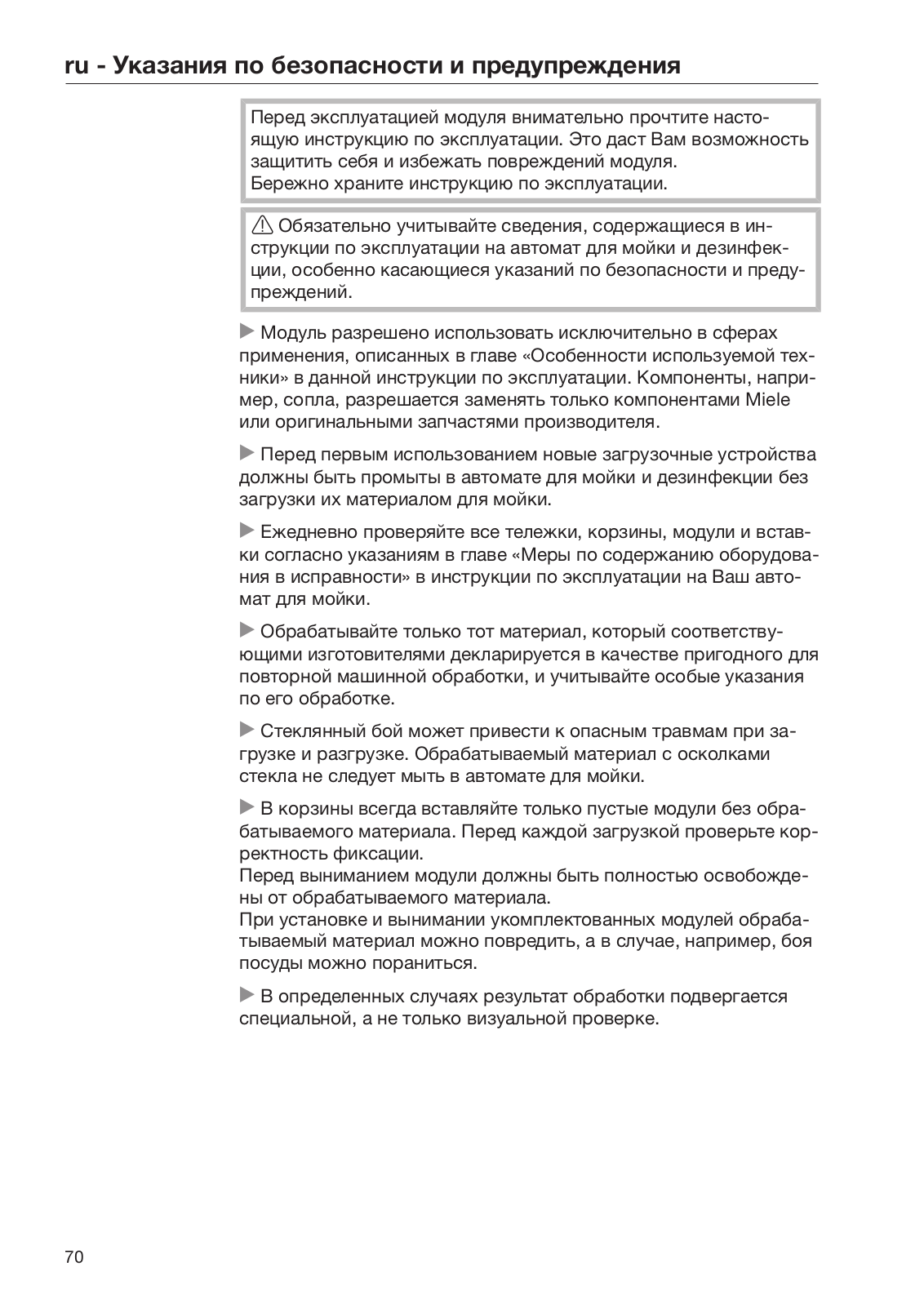 ru - Указания по безопасности и предупреждения

Перед эксплуатацией модуля внимательно прочтите настоящую инструкцию по эксплуатации. Это даст Вам возможность защитить себя и избежать повреждений модуля.
Бережно храните инструкцию по эксплуатации.

⚠ Обязательно учитывайте сведения, содержащиеся в инструкции по эксплуатации на автомат для мойки и дезинфекции, особенно касающиеся указаний по безопасности и предупреждений.

▶ Модуль разрешено использовать исключительно в сферах применения, описанных в главе «Особенности используемой техники» в данной инструкции по эксплуатации. Компоненты, например, сопла, разрешается заменять только компонентами Miele или оригинальными запчастями производителя.

▶ Перед первым использованием новые загрузочные устройства должны быть промыты в автомате для мойки и дезинфекции без загрузки их материалом для мойки.

▶ Ежедневно проверяйте все тележки, корзины, модули и вставки согласно указаниям в главе «Меры по содержанию оборудования в исправности» в инструкции по эксплуатации на Ваш автомат для мойки.

▶ Обрабатывайте только тот материал, который соответствующими изготовителями декларируется в качестве пригодного для повторной машинной обработки, и учитывайте особые указания по его обработке.

▶ Стеклянный бой может привести к опасным травмам при загрузке и разгрузке. Обрабатываемый материал с осколками стекла не следует мыть в автомате для мойки.

▶ В корзины всегда вставляйте только пустые модули без обрабатываемого материала. Перед каждой загрузкой проверьте корректность фиксации.
Перед выниманием модули должны быть полностью освобождены от обрабатываемого материала.
При установке и вынимании укомплектованных модулей обрабатываемый материал можно повредить, а в случае, например, боя посуды можно пораниться.

▶ В определенных случаях результат обработки подвергается специальной, а не только визуальной проверке.

70